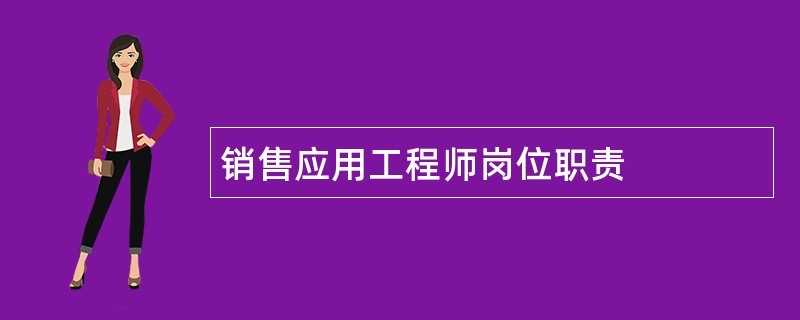 销售应用工程师岗位职责